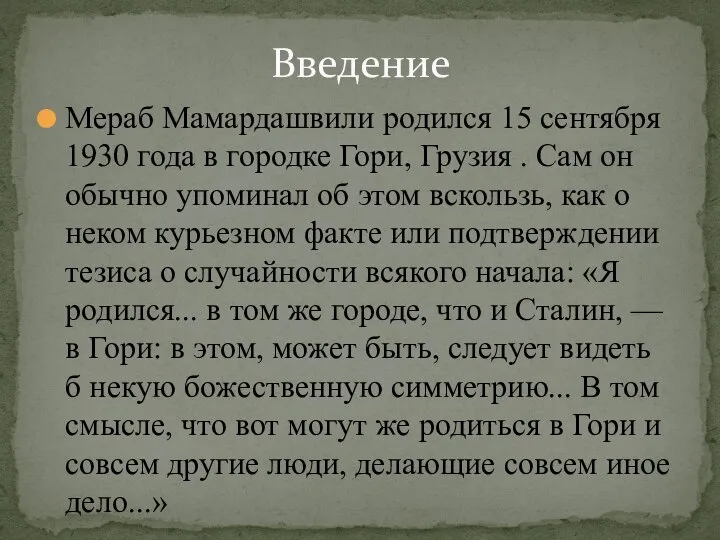 Введение

Мераб Мамардашвили родился 15 сентября 1930 года в городке Гори, Грузия . Сам он обычно упоминал об этом вскользь, как о неком курьезном факте или подтверждении тезиса о случайности всякого начала: «Я родился... в том же городе, что и Сталин, — в Гори: в этом, может быть, следует видеть б некую божественную симметрию... В том смысле, что вот могут же родиться в Гори и совсем другие люди, делающие совсем иное дело...»